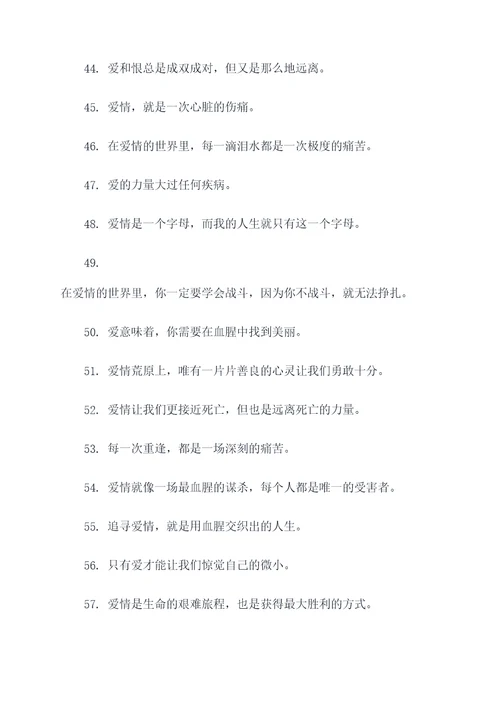 44. 爱和恨总是成双成对，但又是那么地远离。

45. 爱情，就是一次心脏的伤痛。

46. 在爱情的世界里，每一滴泪水都是一次极度的痛苦。

47. 爱的力量大过任何疾病。

48. 爱情是一个字母，而我的人生就只有这一个字母。

49.

在爱情的世界里，你一定要学会战斗，因为你不战斗，就无法挣扎。

50. 爱意味着，你需要在血腥中找到美丽。

51. 爱情荒原上，唯有一片片善良的心灵让我们勇敢十分。

52. 爱情让我们更接近死亡，但也是远离死亡的力量。

53. 每一次重逢，都是一场深刻的痛苦。

54. 爱情就像一场最血腥的谋杀，每个人都是唯一的受害者。

55. 追寻爱情，就是用血腥交织出的人生。

56. 只有爱才能让我们惊觉自己的微小。

57. 爱情是生命的艰难旅程，也是获得最大胜利的方式。